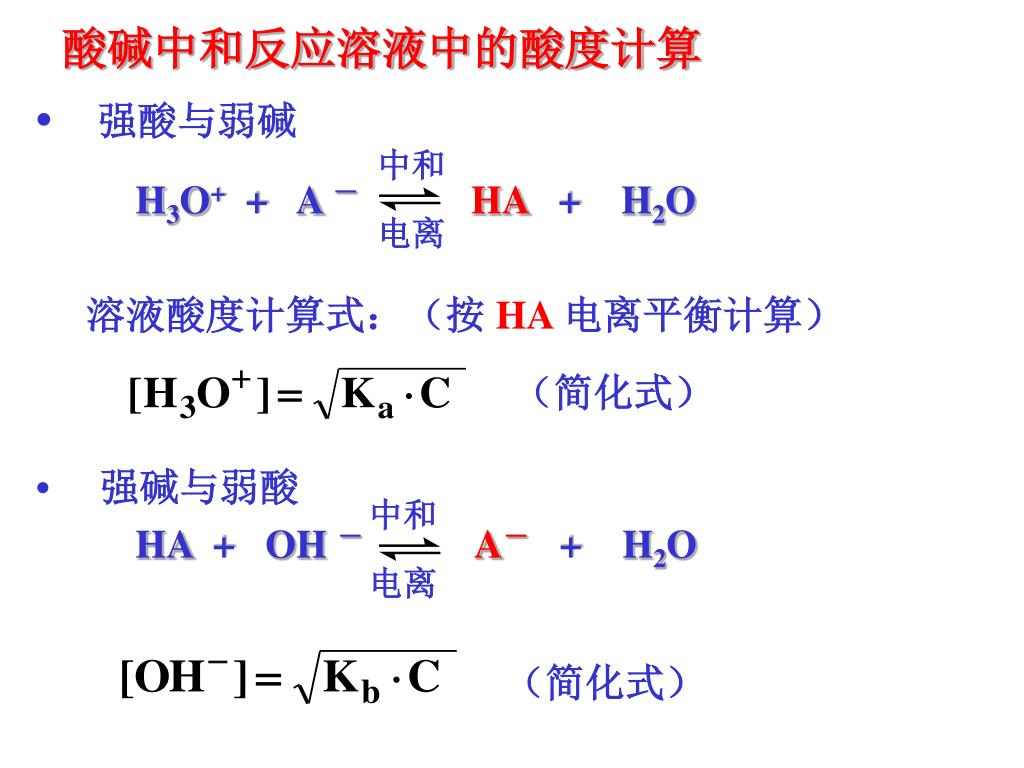 酸碱中和反应溶液中的酸度计算

• 强酸与弱碱

$H_3O^+ + A^- \underset{电离}{\overset{中和}{\rightleftharpoons}} HA + H_2O$

溶液酸度计算式：（按 HA 电离平衡计算）

$[H_3O^+] = \sqrt{K_a \cdot C}$ （简化式）

• 强碱与弱酸

$HA + OH^- \underset{电离}{\overset{中和}{\rightleftharpoons}} A^- + H_2O$

$[OH^-] = \sqrt{K_b \cdot C}$ （简化式）